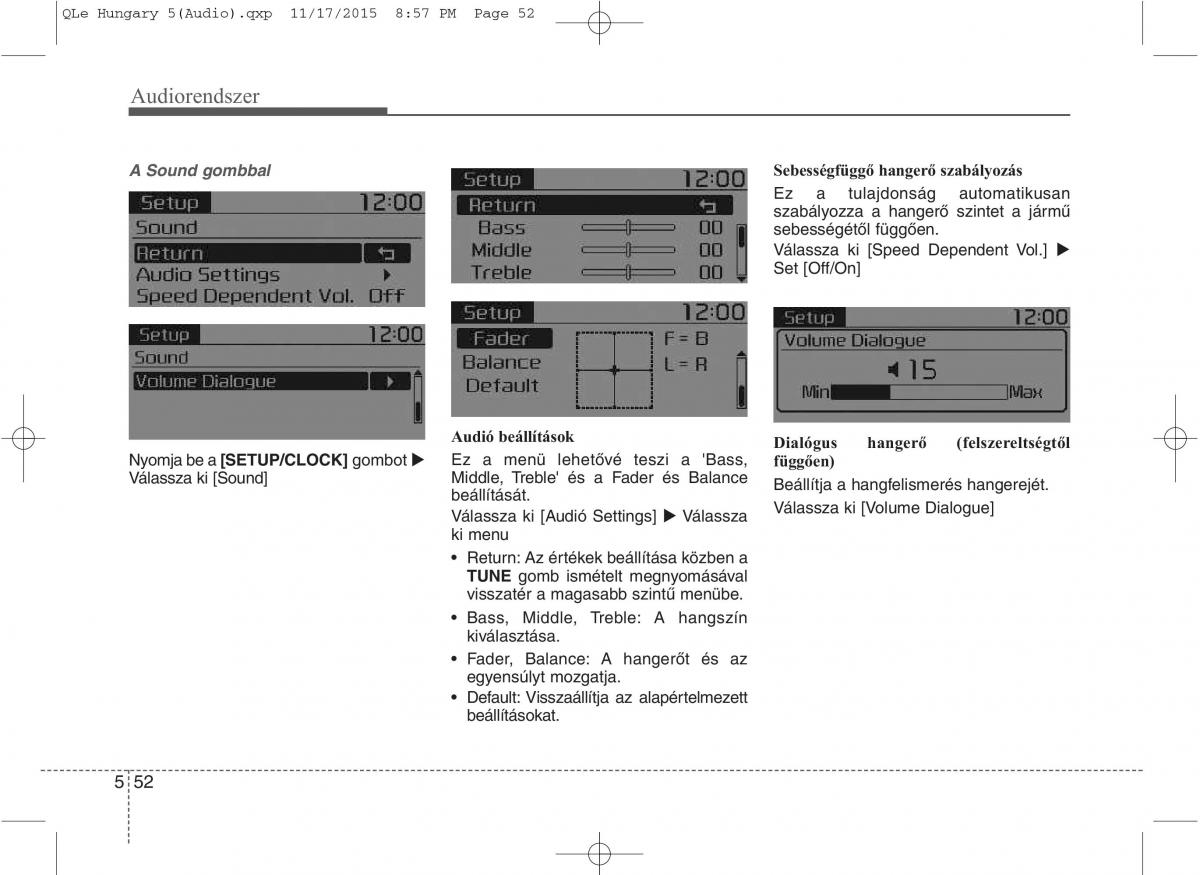 QLe Hungary 5(Audio).qxp 11/17/2015 8:57 PM Page 52

Audiorendszer

A Sound gombbal

Setup 12:00
Sound
Return
Audio Settings
Speed Dependent Vol. Off

Setup 12:00
Sound
Volume Dialogue

Nyomja be a [SETUP/CLOCK] gombot ▶ Válassza ki [Sound]

Setup 12:00
Return
Bass 00
Middle 00
Treble 00

Setup 12:00
Fader F = B
Balance L = R
Default

Audió beállítások

Ez a menü lehetővé teszi a 'Bass, Middle, Treble' és a Fader és Balance beállítását.

Válassza ki [Audió Settings] ▶ Válassza ki menu

• Return: Az értékek beállítása közben a TUNE gomb ismételt megnyomásával visszatér a magasabb szintű menübe.
• Bass, Middle, Treble: A hangszín kiválasztása.
• Fader, Balance: A hangerőt és az egyensúlyt mozgatja.
• Default: Visszaállítja az alapértelmezett beállításokat.

Sebességfüggő hangerő szabályozás

Ez a tulajdonság automatikusan szabályozza a hangerő szintet a jármű sebességétől függően.

Válassza ki [Speed Dependent Vol.] ▶ Set [Off/On]

Setup 12:00
Volume Dialogue
15
Min Max

Dialógus hangerő (felszereltségtől függően)

Beállítja a hangfelismerés hangerejét.

Válassza ki [Volume Dialogue]

5 52